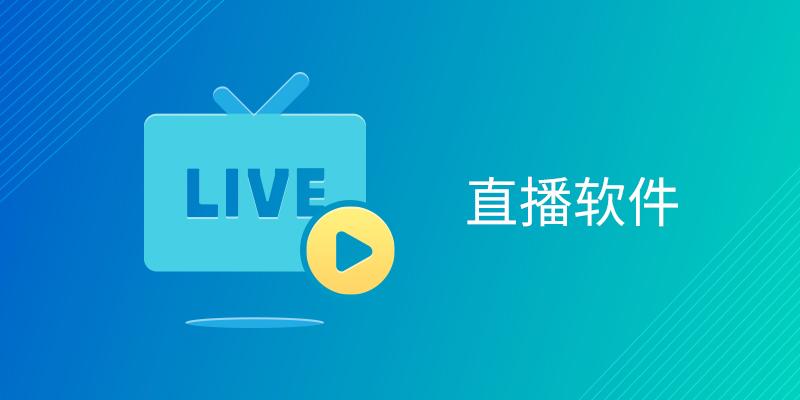 LIVE

直播软件